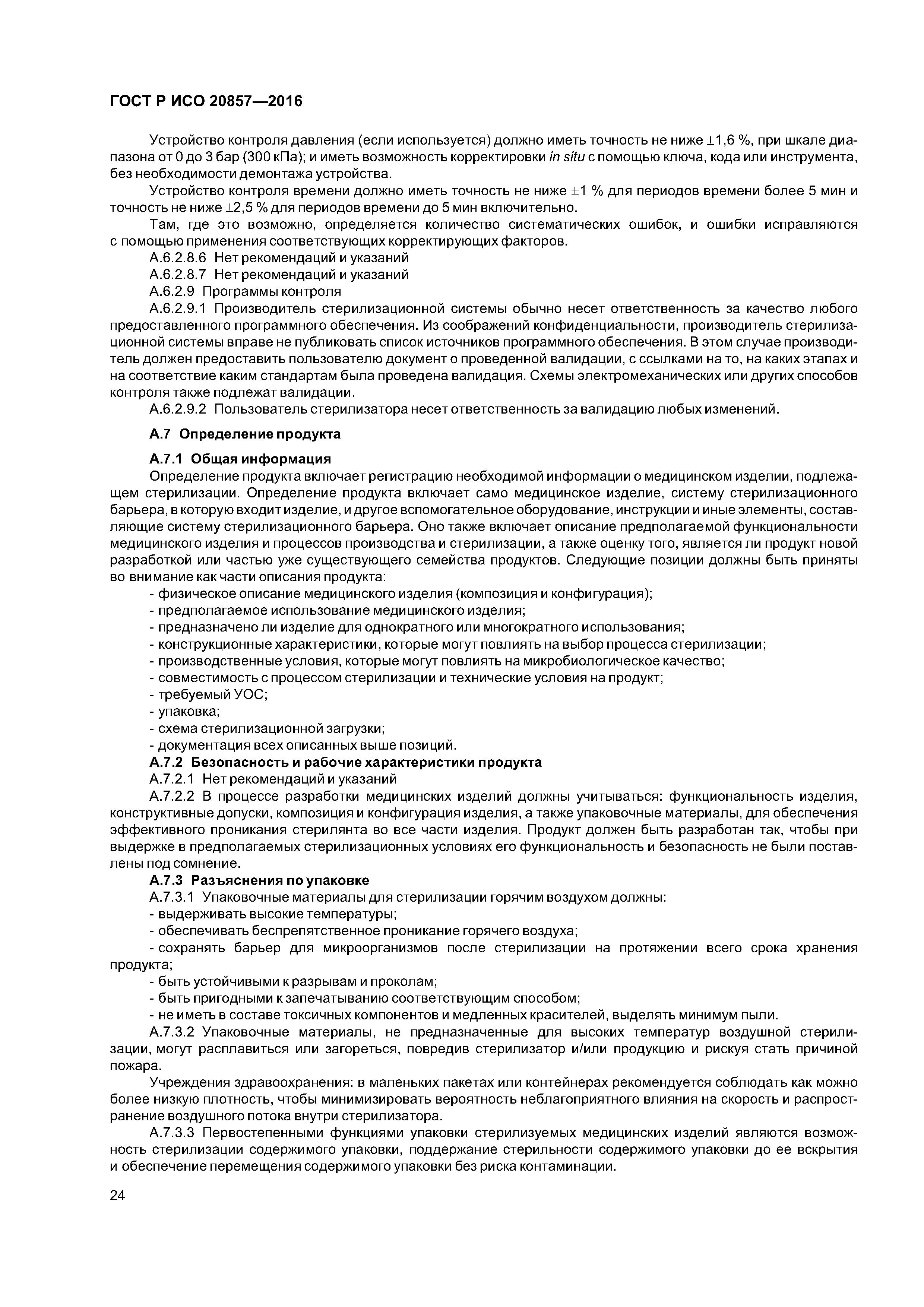 ГОСТ Р ИСО 20857—2016

Устройство контроля давления (если используется) должно иметь точность не ниже ±1,6 %, при шкале диапазона от 0 до 3 бар (300 кПа); и иметь возможность корректировки in situ с помощью ключа, кода или инструмента, без необходимости демонтажа устройства.

Устройство контроля времени должно иметь точность не ниже ±1 % для периодов времени более 5 мин и точность не ниже ±2,5 % для периодов времени до 5 мин включительно.

Там, где это возможно, определяется количество систематических ошибок, и ошибки исправляются с помощью применения соответствующих корректирующих факторов.

А.6.2.8.6 Нет рекомендаций и указаний

А.6.2.8.7 Нет рекомендаций и указаний

А.6.2.9 Программы контроля

А.6.2.9.1 Производитель стерилизационной системы обычно несет ответственность за качество любого предоставленного программного обеспечения. Из соображений конфиденциальности, производитель стерилизационной системы вправе не публиковать список источников программного обеспечения. В этом случае производитель должен предоставить пользователю документ о проведенной валидации, с ссылками на то, на каких этапах и на соответствие каким стандартам была проведена валидация. Схемы электромеханических или других способов контроля также подлежат валидации.

А.6.2.9.2 Пользователь стерилизатора несет ответственность за валидацию любых изменений.

А.7 Определение продукта

А.7.1 Общая информация

Определение продукта включает регистрацию необходимой информации о медицинском изделии, подлежащем стерилизации. Определение продукта включает само медицинское изделие, систему стерилизационного барьера, в которую входит изделие, и другое вспомогательное оборудование, инструкции и иные элементы, составляющие систему стерилизационного барьера. Оно также включает описание предполагаемой функциональности медицинского изделия и процессов производства и стерилизации, а также оценку того, является ли продукт новой разработкой или частью уже существующего семейства продуктов. Следующие позиции должны быть приняты во внимание как части описания продукта:

- физическое описание медицинского изделия (композиция и конфигурация);
- предполагаемое использование медицинского изделия;
- предназначено ли изделие для однократного или многократного использования;
- конструкционные характеристики, которые могут повлиять на выбор процесса стерилизации;
- производственные условия, которые могут повлиять на микробиологическое качество;
- совместимость с процессом стерилизации и технические условия на продукт;
- требуемый УОС;
- упаковка;
- схема стерилизационной загрузки;
- документация всех описанных выше позиций.

А.7.2 Безопасность и рабочие характеристики продукта

А.7.2.1 Нет рекомендаций и указаний

А.7.2.2 В процессе разработки медицинских изделий должны учитываться: функциональность изделия, конструктивные допуски, композиция и конфигурация изделия, а также упаковочные материалы, для обеспечения эффективного проникания стерилянта во все части изделия. Продукт должен быть разработан так, чтобы при выдержке в предполагаемых стерилизационных условиях его функциональность и безопасность не были поставлены под сомнение.

А.7.3 Разъяснения по упаковке

А.7.3.1 Упаковочные материалы для стерилизации горячим воздухом должны:

- выдерживать высокие температуры;
- обеспечивать беспрепятственное проникание горячего воздуха;
- сохранять барьер для микроорганизмов после стерилизации на протяжении всего срока хранения продукта;
- быть устойчивыми к разрывам и проколам;
- быть пригодными к запечатыванию соответствующим способом;
- не иметь в составе токсичных компонентов и медленных красителей, выделять минимум пыли.

А.7.3.2 Упаковочные материалы, не предназначенные для высоких температур воздушной стерилизации, могут расплавиться или загореться, повредив стерилизатор и/или продукцию и рискуя стать причиной пожара.

Учреждения здравоохранения: в маленьких пакетах или контейнерах рекомендуется соблюдать как можно более низкую плотность, чтобы минимизировать вероятность неблагоприятного влияния на скорость и распространение воздушного потока внутри стерилизатора.

А.7.3.3 Первостепенными функциями упаковки стерилизуемых медицинских изделий являются возможность стерилизации содержимого упаковки, поддержание стерильности содержимого упаковки до ее вскрытия и обеспечение перемещения содержимого упаковки без риска контаминации.

24